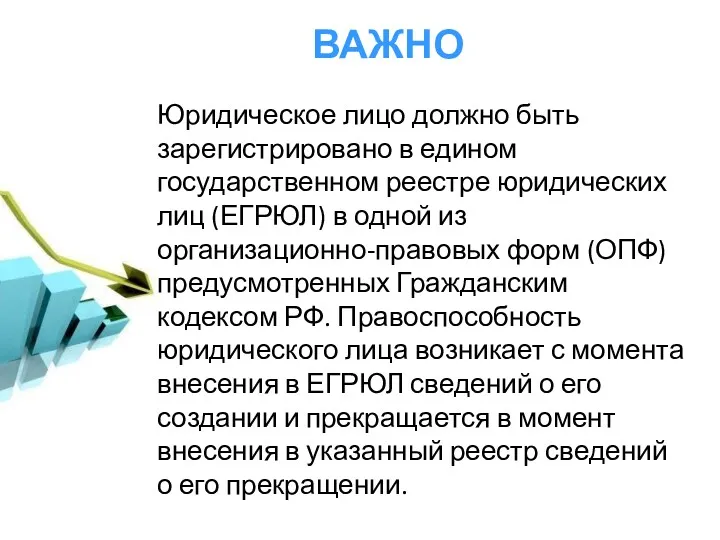 ВАЖНО

Юридическое лицо должно быть зарегистрировано в едином государственном реестре юридических лиц (ЕГРЮЛ) в одной из организационно-правовых форм (ОПФ) предусмотренных Гражданским кодексом РФ. Правоспособность юридического лица возникает с момента внесения в ЕГРЮЛ сведений о его создании и прекращается в момент внесения в указанный реестр сведений о его прекращении.